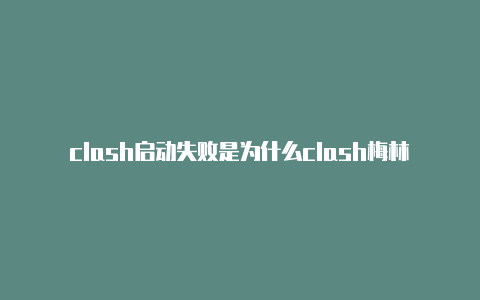 clash启动失败是为什么clash梅林